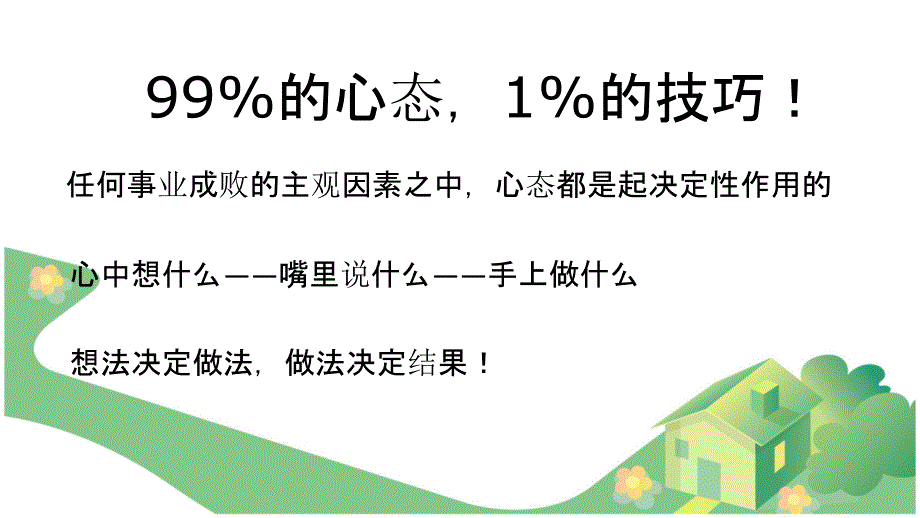 99%的心态，1%的技巧！

任何事业成败的主观因素之中，心态都是起决定性作用的

心中想什么——嘴里说什么——手上做什么

想法决定做法，做法决定结果！